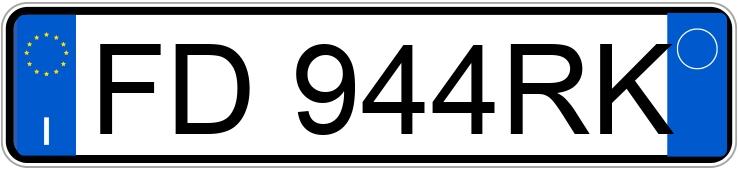 I
FD 944RK